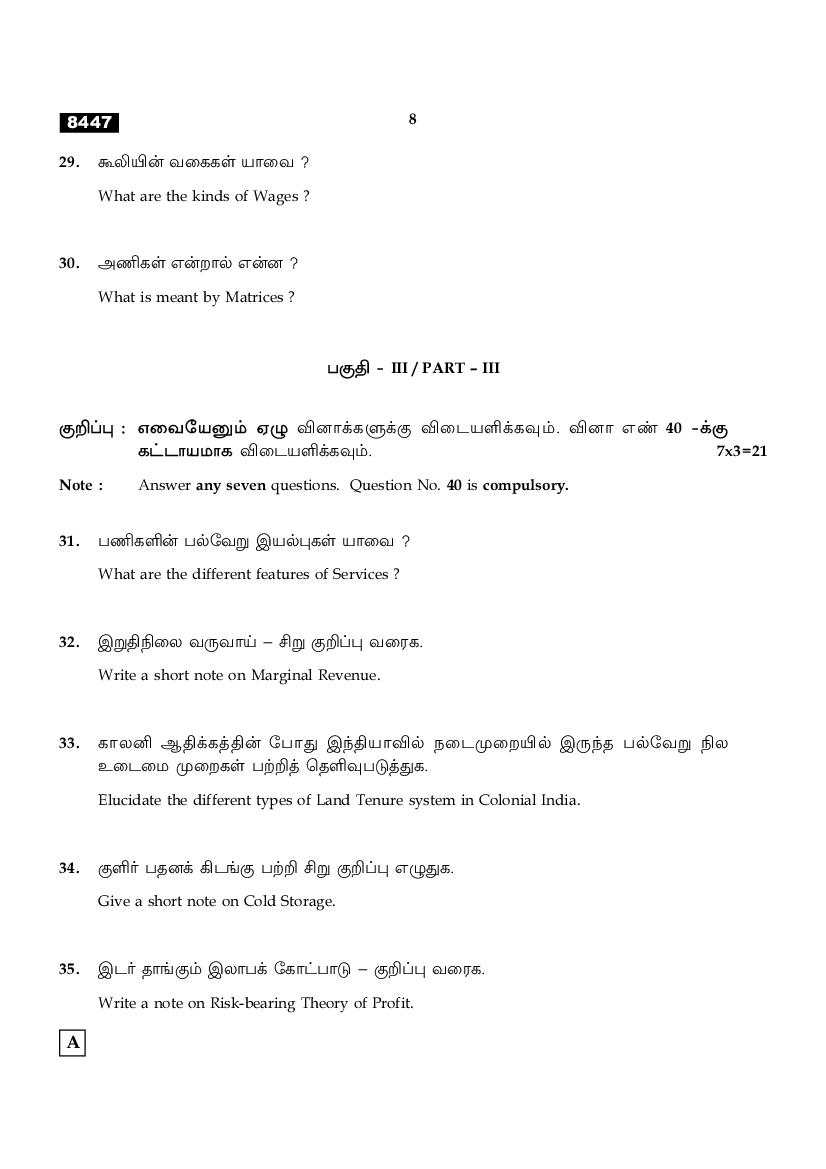 8447

8

29. கூலியின் வகைகள் யாவை ?

What are the kinds of Wages ?

30. அணிகள் என்றால் என்ன ?

What is meant by Matrices ?

பகுதி - III / PART - III

குறிப்பு : எவையேனும் ஏழு வினாக்களுக்கு விடையளிக்கவும். வினா எண் 40 -க்கு கட்டாயமாக விடையளிக்கவும். 7x3=21

Note : Answer any seven questions. Question No. 40 is compulsory.

31. பணிகளின் பல்வேறு இயல்புகள் யாவை ?

What are the different features of Services ?

32. இறுதிநிலை வருவாய் – சிறு குறிப்பு வரைக.

Write a short note on Marginal Revenue.

33. காலனி ஆதிக்கத்தின் போது இந்தியாவில் நடைமுறையில் இருந்த பல்வேறு நில உடைமை முறைகள் பற்றித் தெளிவுபடுத்துக.

Elucidate the different types of Land Tenure system in Colonial India.

34. குளிர் பதனக் கிடங்கு பற்றி சிறு குறிப்பு எழுதுக.

Give a short note on Cold Storage.

35. இடர் தாங்கும் இலாபக் கோட்பாடு – குறிப்பு வரைக.

Write a note on Risk-bearing Theory of Profit.

A